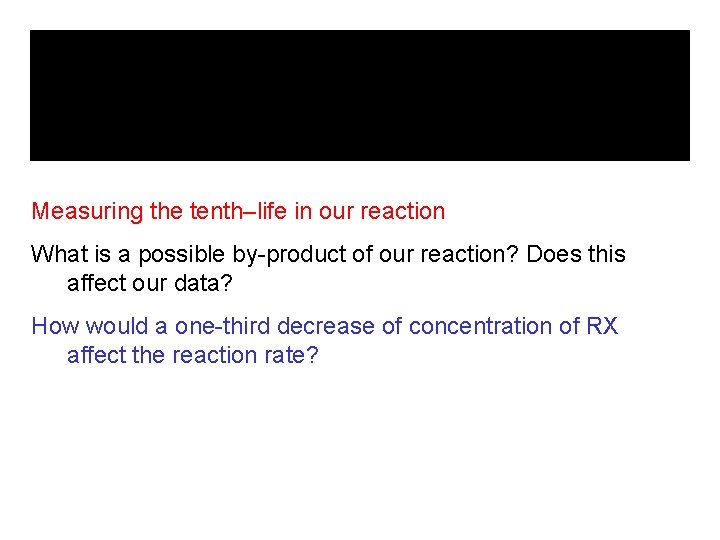 Measuring the tenth–life in our reaction

What is a possible by-product of our reaction? Does this affect our data?

How would a one-third decrease of concentration of RX affect the reaction rate?